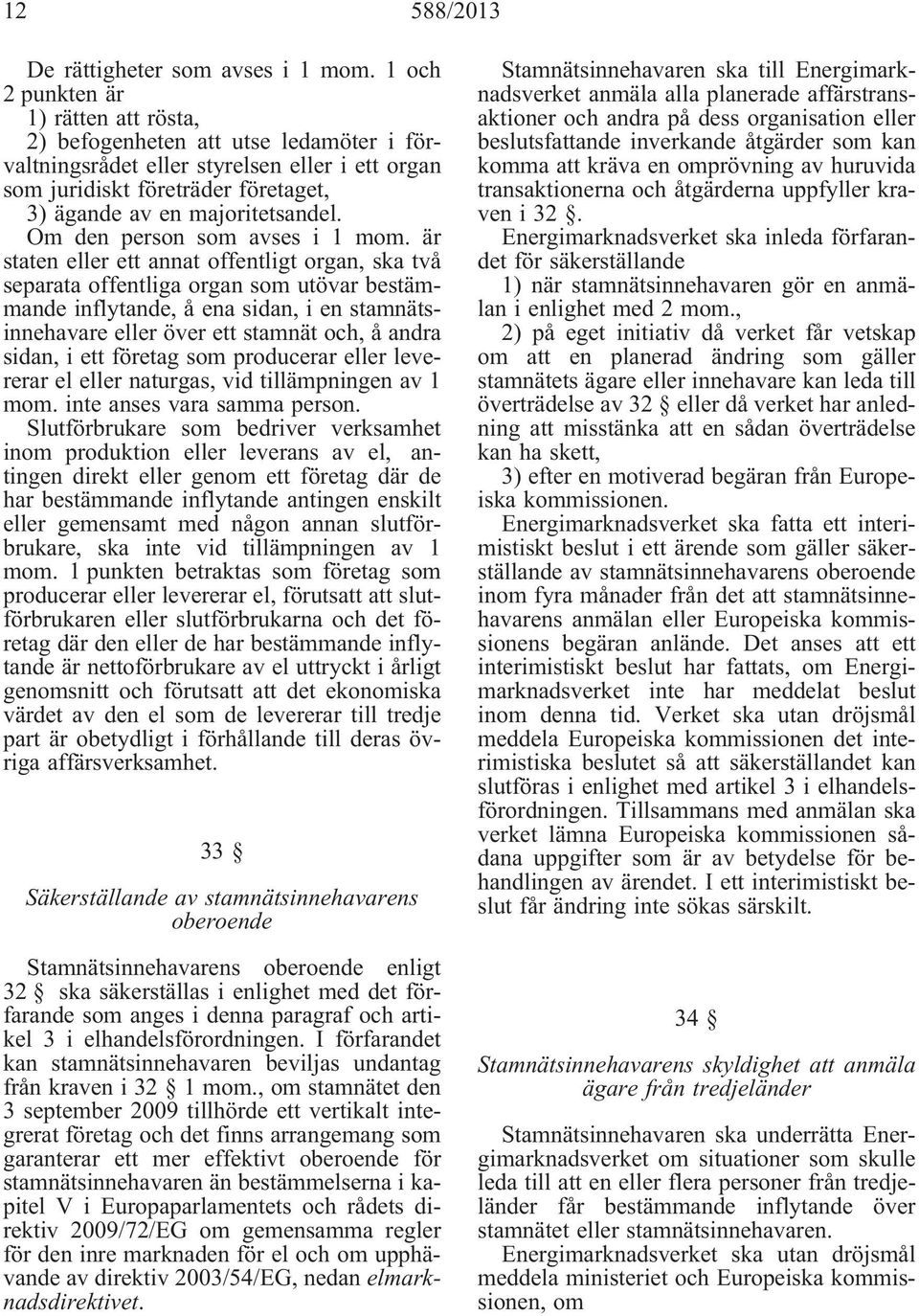 12 588/2013

De rättigheter som avses i 1 mom. 1 och 2 punkten är
1) rätten att rösta,
2) befogenheten att utse ledamöter i förvaltningsrådet eller styrelsen eller i ett organ som juridiskt företräder företaget,
3) ägande av en majoritetsandel.
Om den person som avses i 1 mom. är staten eller ett annat offentligt organ, ska två separata offentliga organ som utövar bestämmande inflytande, å ena sidan, i en stamnätsinnehavare eller över ett stamnät och, å andra sidan, i ett företag som producerar eller levererar el eller naturgas, vid tillämpningen av 1 mom. inte anses vara samma person.
Slutförbrukare som bedriver verksamhet inom produktion eller leverans av el, antingen direkt eller genom ett företag där de har bestämmande inflytande antingen enskilt eller gemensamt med någon annan slutförbrukare, ska inte vid tillämpningen av 1 mom. 1 punkten betraktas som företag som producerar eller levererar el, förutsatt att slutförbrukaren eller slutförbrukarna och det företag där den eller de har bestämmande inflytande är nettoförbrukare av el uttryckt i årligt genomsnitt och förutsatt att det ekonomiska värdet av den el som de levererar till tredje part är obetydligt i förhållande till deras övriga affärsverksamhet.

33 §
Säkerställande av stamnätsinnehavarens oberoende

Stamnätsinnehavarens oberoende enligt 32 § ska säkerställas i enlighet med det förfarande som anges i denna paragraf och artikel 3 i elhandelsförordningen. I förfarandet kan stamnätsinnehavaren beviljas undantag från kraven i 32 § 1 mom., om stamnätet den 3 september 2009 tillhörde ett vertikalt integrerat företag och det finns arrangemang som garanterar ett mer effektivt oberoende för stamnätsinnehavaren än bestämmelserna i kapitel V i Europaparlamentets och rådets direktiv 2009/72/EG om gemensamma regler för den inre marknaden för el och om upphävande av direktiv 2003/54/EG, nedan elmarknadsdirektivet.

Stamnätsinnehavaren ska till Energimarknadsverket anmäla alla planerade affärstransaktioner och andra på dess organisation eller beslutsfattande inverkande åtgärder som kan komma att kräva en omprövning av huruvida transaktionerna och åtgärderna uppfyller kraven i 32 §.
Energimarknadsverket ska inleda förfarandet för säkerställande
1) när stamnätsinnehavaren gör en anmälan i enlighet med 2 mom.,
2) på eget initiativ då verket får vetskap om att en planerad ändring som gäller stamnätets ägare eller innehavare kan leda till överträdelse av 32 § eller då verket har anledning att misstänka att en sådan överträdelse kan ha skett,
3) efter en motiverad begäran från Europeiska kommissionen.
Energimarknadsverket ska fatta ett interimistiskt beslut i ett ärende som gäller säkerställande av stamnätsinnehavarens oberoende inom fyra månader från det att stamnätsinnehavarens anmälan eller Europeiska kommissionens begäran anlände. Det anses att ett interimistiskt beslut har fattats, om Energimarknadsverket inte har meddelat beslut inom denna tid. Verket ska utan dröjsmål meddela Europeiska kommissionen det interimistiska beslutet så att säkerställandet kan slutföras i enlighet med artikel 3 i elhandelsförordningen. Tillsammans med anmälan ska verket lämna Europeiska kommissionen sådana uppgifter som är av betydelse för behandlingen av ärendet. I ett interimistiskt beslut får ändring inte sökas särskilt.

34 §
Stamnätsinnehavarens skyldighet att anmäla ägare från tredjeländer

Stamnätsinnehavaren ska underrätta Energimarknadsverket om situationer som skulle leda till att en eller flera personer från tredjeländer får bestämmande inflytande över stamnätet eller stamnätsinnehavaren.
Energimarknadsverket ska utan dröjsmål meddela ministeriet och Europeiska kommissionen, om